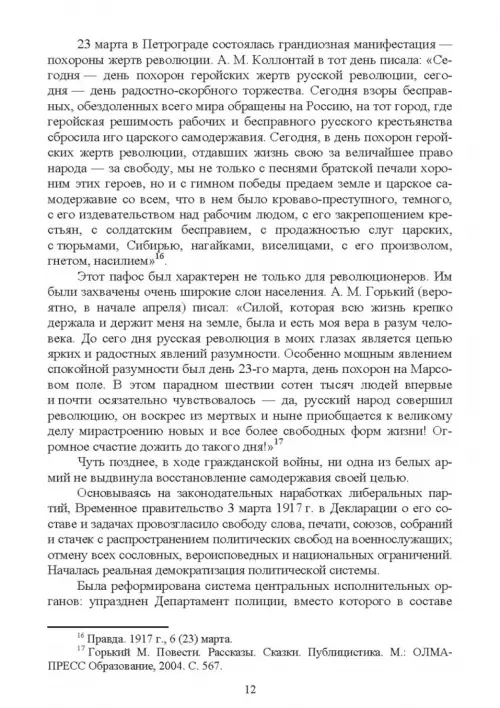 23 марта в Петрограде состоялась грандиозная манифестация — похороны жертв революции. А. М. Коллонтай в тот день писала: «Сегодня — день похорон геройских жертв русской революции, сегодня — день радостно-скорбного торжества. Сегодня взоры бесправных, обездоленных всего мира обращены на Россию, на тот город, где геройская решимость рабочих и бесправного русского крестьянства сбросила иго царского самодержавия. Сегодня, в день похорон геройских жертв революции, отдавших жизнь свою за величайшее право народа — за свободу, мы не только с песнями братской печали хороним этих героев, но и с гимном победы предаем земле и царское самодержавие со всем, что в нем было кроваво-преступного, темного, с его издевательством над рабочим людом, с его закрепощением крестьян, с солдатским бесправием, с продажностью слуг царских, с тюрьмами, Сибирью, нагайками, виселицами, с его произволом, гнетом, насилием»$^{16}$.

Этот пафос был характерен не только для революционеров. Им были захвачены очень широкие слои населения. А. М. Горький (вероятно, в начале апреля) писал: «Силой, которая всю жизнь крепко держала и держит меня на земле, была и есть моя вера в разум человека. До сего дня русская революция в моих глазах является цепью ярких и радостных явлений разумности. Особенно мощным явлением спокойной разумности был день 23-го марта, день похорон на Марсовом поле. В этом парадном шествии сотен тысяч людей впервые и почти осязательно чувствовалось — да, русский народ совершил революцию, он воскрес из мертвых и ныне приобщается к великому делу мирастроению новых и все более свободных форм жизни! Огромное счастие дожить до такого дня!»$^{17}$

Чуть позднее, в ходе гражданской войны, ни одна из белых армий не выдвинула восстановление самодержавия своей целью.

Основываясь на законодательных наработках либеральных партий, Временное правительство 3 марта 1917 г. в Декларации о его составе и задачах провозгласило свободу слова, печати, союзов, собраний и стачек с распространением политических свобод на военнослужащих; отмену всех сословных, вероисповедных и национальных ограничений. Началась реальная демократизация политической системы.

Была реформирована система центральных исполнительных органов: упразднен Департамент полиции, вместо которого в составе

$^{16}$ Правда. 1917 г., 6 (23) марта.
$^{17}$ Горький М. Повести. Рассказы. Сказки. Публицистика. М.: ОЛМА-ПРЕСС Образование, 2004. С. 567.

12